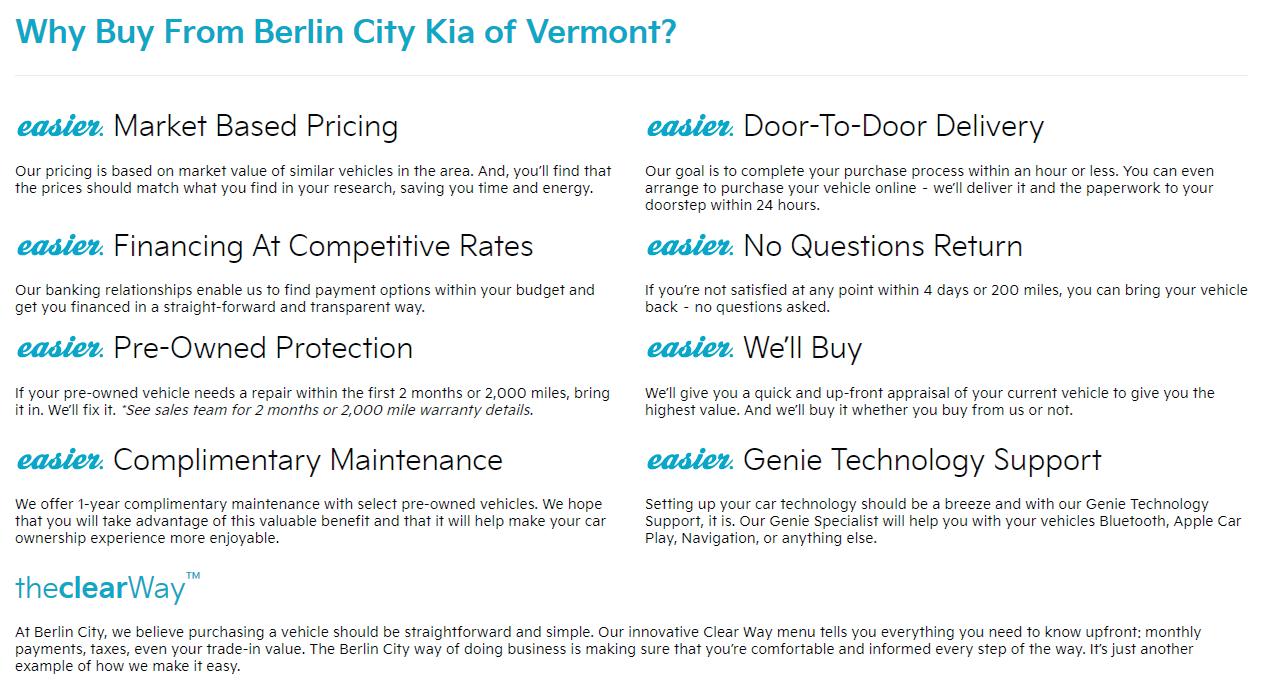 Why Buy From Berlin City Kia of Vermont?

easier. Market Based Pricing

Our pricing is based on market value of similar vehicles in the area. And, you'll find that the prices should match what you find in your research, saving you time and energy.

easier. Financing At Competitive Rates

Our banking relationships enable us to find payment options within your budget and get you financed in a straight-forward and transparent way.

easier. Pre-Owned Protection

If your pre-owned vehicle needs a repair within the first 2 months or 2,000 miles, bring it in. We'll fix it. *See sales team for 2 months or 2,000 mile warranty details.

easier. Complimentary Maintenance

We offer 1-year complimentary maintenance with select pre-owned vehicles. We hope that you will take advantage of this valuable benefit and that it will help make your car ownership experience more enjoyable.

easier. Door-To-Door Delivery

Our goal is to complete your purchase process within an hour or less. You can even arrange to purchase your vehicle online - we'll deliver it and the paperwork to your doorstep within 24 hours.

easier. No Questions Return

If you're not satisfied at any point within 4 days or 200 miles, you can bring your vehicle back - no questions asked.

easier. We'll Buy

We'll give you a quick and up-front appraisal of your current vehicle to give you the highest value. And we'll buy it whether you buy from us or not.

easier. Genie Technology Support

Setting up your car technology should be a breeze and with our Genie Technology Support, it is. Our Genie Specialist will help you with your vehicles Bluetooth, Apple Car Play, Navigation, or anything else.

theclearWay™

At Berlin City, we believe purchasing a vehicle should be straightforward and simple. Our innovative Clear Way menu tells you everything you need to know upfront: monthly payments, taxes, even your trade-in value. The Berlin City way of doing business is making sure that you're comfortable and informed every step of the way. It's just another example of how we make it easy.